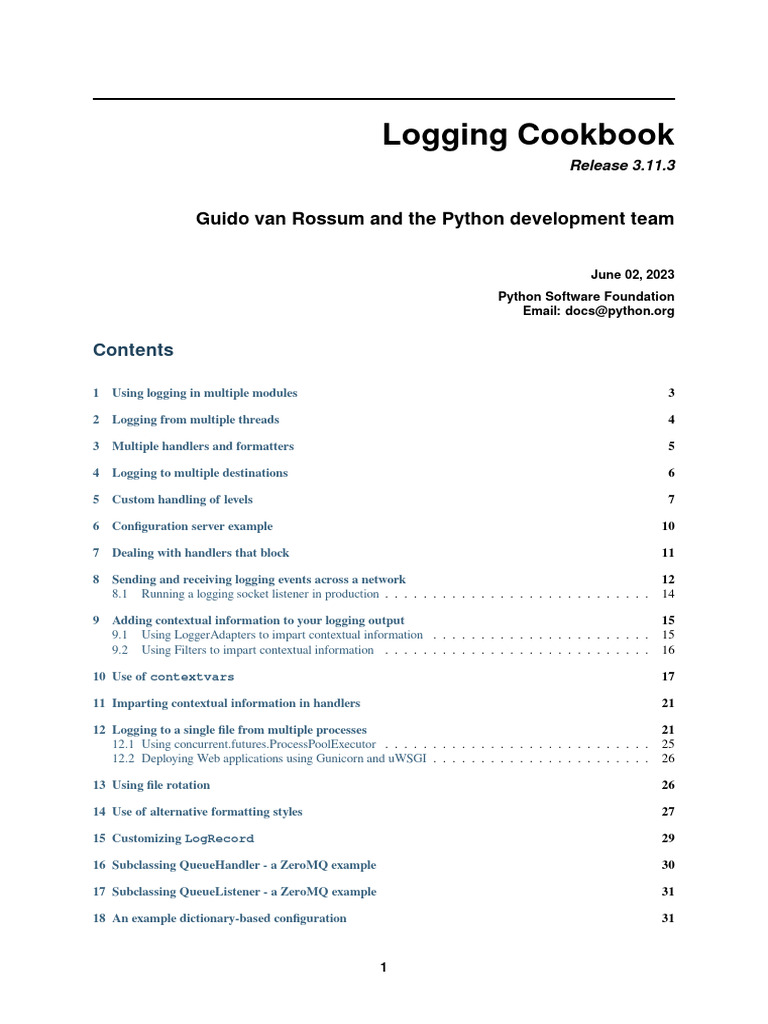 Logging Cookbook

Release 3.11.3

Guido van Rossum and the Python development team

June 02, 2023

Python Software Foundation
Email: docs@python.org

Contents

1 Using logging in multiple modules 3

2 Logging from multiple threads 4

3 Multiple handlers and formatters 5

4 Logging to multiple destinations 6

5 Custom handling of levels 7

6 Configuration server example 10

7 Dealing with handlers that block 11

8 Sending and receiving logging events across a network 12
8.1 Running a logging socket listener in production . . . . . . . . . . . . . . . . . . . . . . . . . . . . 14

9 Adding contextual information to your logging output 15
9.1 Using LoggerAdapters to impart contextual information . . . . . . . . . . . . . . . . . . . . . . . 15
9.2 Using Filters to impart contextual information . . . . . . . . . . . . . . . . . . . . . . . . . . . . 16

10 Use of contextvars 17

11 Imparting contextual information in handlers 21

12 Logging to a single file from multiple processes 21
12.1 Using concurrent.futures.ProcessPoolExecutor . . . . . . . . . . . . . . . . . . . . . . . . . . . . 25
12.2 Deploying Web applications using Gunicorn and uWSGI . . . . . . . . . . . . . . . . . . . . . . . 26

13 Using file rotation 26

14 Use of alternative formatting styles 27

15 Customizing LogRecord 29

16 Subclassing QueueHandler - a ZeroMQ example 30

17 Subclassing QueueListener - a ZeroMQ example 31

18 An example dictionary-based configuration 31

1